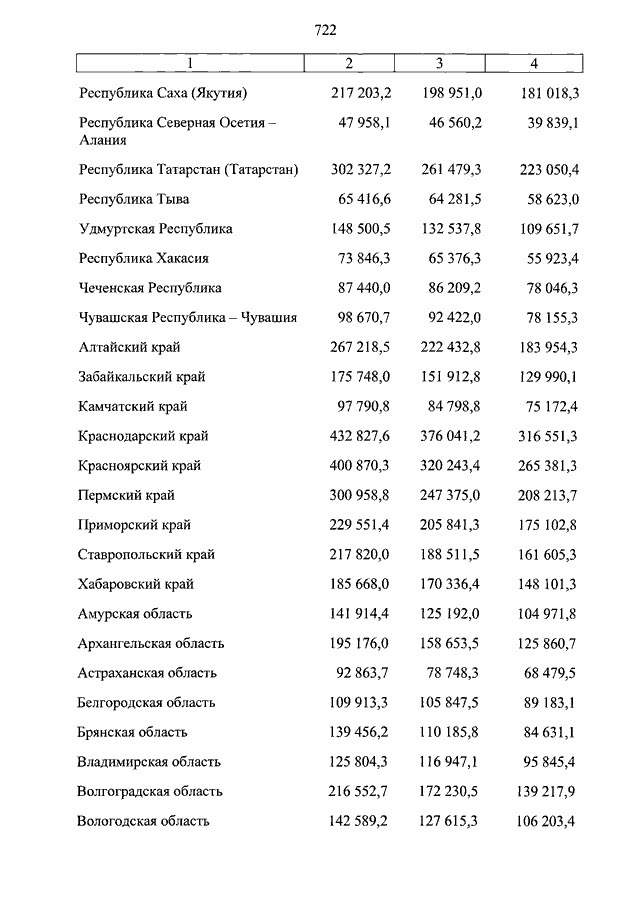 722

| 1 | 2 | 3 | 4 |
|---|---|---|---|
| Республика Саха (Якутия) | 217 203,2 | 198 951,0 | 181 018,3 |
| Республика Северная Осетия – Алания | 47 958,1 | 46 560,2 | 39 839,1 |
| Республика Татарстан (Татарстан) | 302 327,2 | 261 479,3 | 223 050,4 |
| Республика Тыва | 65 416,6 | 64 281,5 | 58 623,0 |
| Удмуртская Республика | 148 500,5 | 132 537,8 | 109 651,7 |
| Республика Хакасия | 73 846,3 | 65 376,3 | 55 923,4 |
| Чеченская Республика | 87 440,0 | 86 209,2 | 78 046,3 |
| Чувашская Республика – Чувашия | 98 670,7 | 92 422,0 | 78 155,3 |
| Алтайский край | 267 218,5 | 222 432,8 | 183 954,3 |
| Забайкальский край | 175 748,0 | 151 912,8 | 129 990,1 |
| Камчатский край | 97 790,8 | 84 798,8 | 75 172,4 |
| Краснодарский край | 432 827,6 | 376 041,2 | 316 551,3 |
| Красноярский край | 400 870,3 | 320 243,4 | 265 381,3 |
| Пермский край | 300 958,8 | 247 375,0 | 208 213,7 |
| Приморский край | 229 551,4 | 205 841,3 | 175 102,8 |
| Ставропольский край | 217 820,0 | 188 511,5 | 161 605,3 |
| Хабаровский край | 185 668,0 | 170 336,4 | 148 101,3 |
| Амурская область | 141 914,4 | 125 192,0 | 104 971,8 |
| Архангельская область | 195 176,0 | 158 653,5 | 125 860,7 |
| Астраханская область | 92 863,7 | 78 748,3 | 68 479,5 |
| Белгородская область | 109 913,3 | 105 847,5 | 89 183,1 |
| Брянская область | 139 456,2 | 110 185,8 | 84 631,1 |
| Владимирская область | 125 804,3 | 116 947,1 | 95 845,4 |
| Волгоградская область | 216 552,7 | 172 230,5 | 139 217,9 |
| Вологодская область | 142 589,2 | 127 615,3 | 106 203,4 |